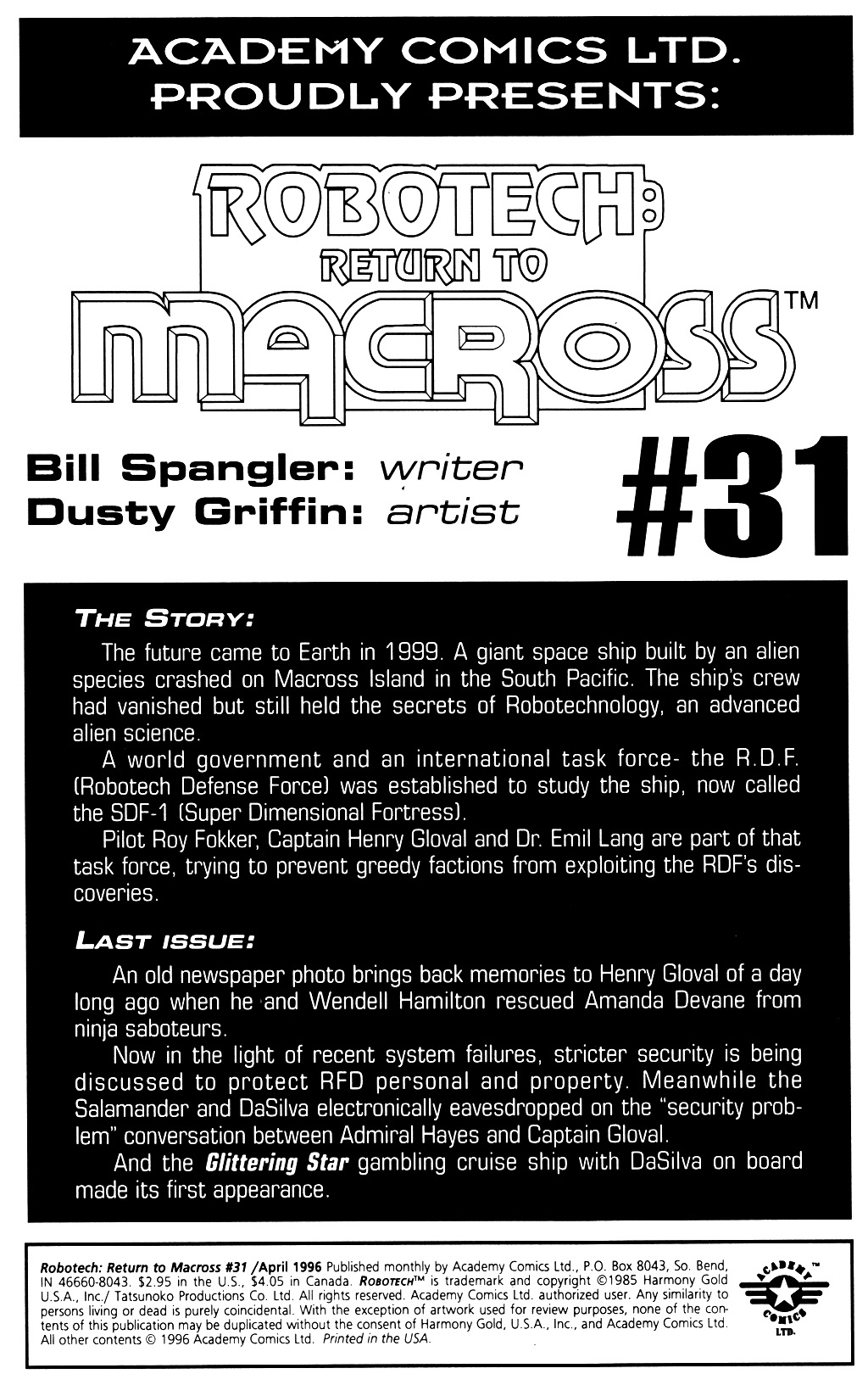 ACADEMY COMICS LTD. PROUDLY PRESENTS:

ROBOTECH: RETURN TO MACROSS™

Bill Spangler: writer
Dusty Griffin: artist

#31

THE STORY:

The future came to Earth in 1999. A giant space ship built by an alien species crashed on Macross Island in the South Pacific. The ship's crew had vanished but still held the secrets of Robotechnology, an advanced alien science.

A world government and an international task force- the R.D.F. (Robotech Defense Force) was established to study the ship, now called the SDF-1 (Super Dimensional Fortress).

Pilot Roy Fokker, Captain Henry Gloval and Dr. Emil Lang are part of that task force, trying to prevent greedy factions from exploiting the RDF's discoveries.

LAST ISSUE:

An old newspaper photo brings back memories to Henry Gloval of a day long ago when he and Wendell Hamilton rescued Amanda Devane from ninja saboteurs.

Now in the light of recent system failures, stricter security is being discussed to protect RFD personal and property. Meanwhile the Salamander and DaSilva electronically eavesdropped on the "security problem" conversation between Admiral Hayes and Captain Gloval.

And the Glittering Star gambling cruise ship with DaSilva on board made its first appearance.

Robotech: Return to Macross #31 /April 1996 Published monthly by Academy Comics Ltd., P.O. Box 8043, So. Bend, IN 46660-8043. $2.95 in the U.S., $4.05 in Canada. ROBOTECH™ is trademark and copyright ©1985 Harmony Gold U.S.A., Inc./ Tatsunoko Productions Co. Ltd. All rights reserved. Academy Comics Ltd. authorized user. Any similarity to persons living or dead is purely coincidental. With the exception of artwork used for review purposes, none of the contents of this publication may be duplicated without the consent of Harmony Gold, U.S.A., Inc., and Academy Comics Ltd. All other contents © 1996 Academy Comics Ltd. Printed in the USA.

ACADEMY™ COMICS LTD.